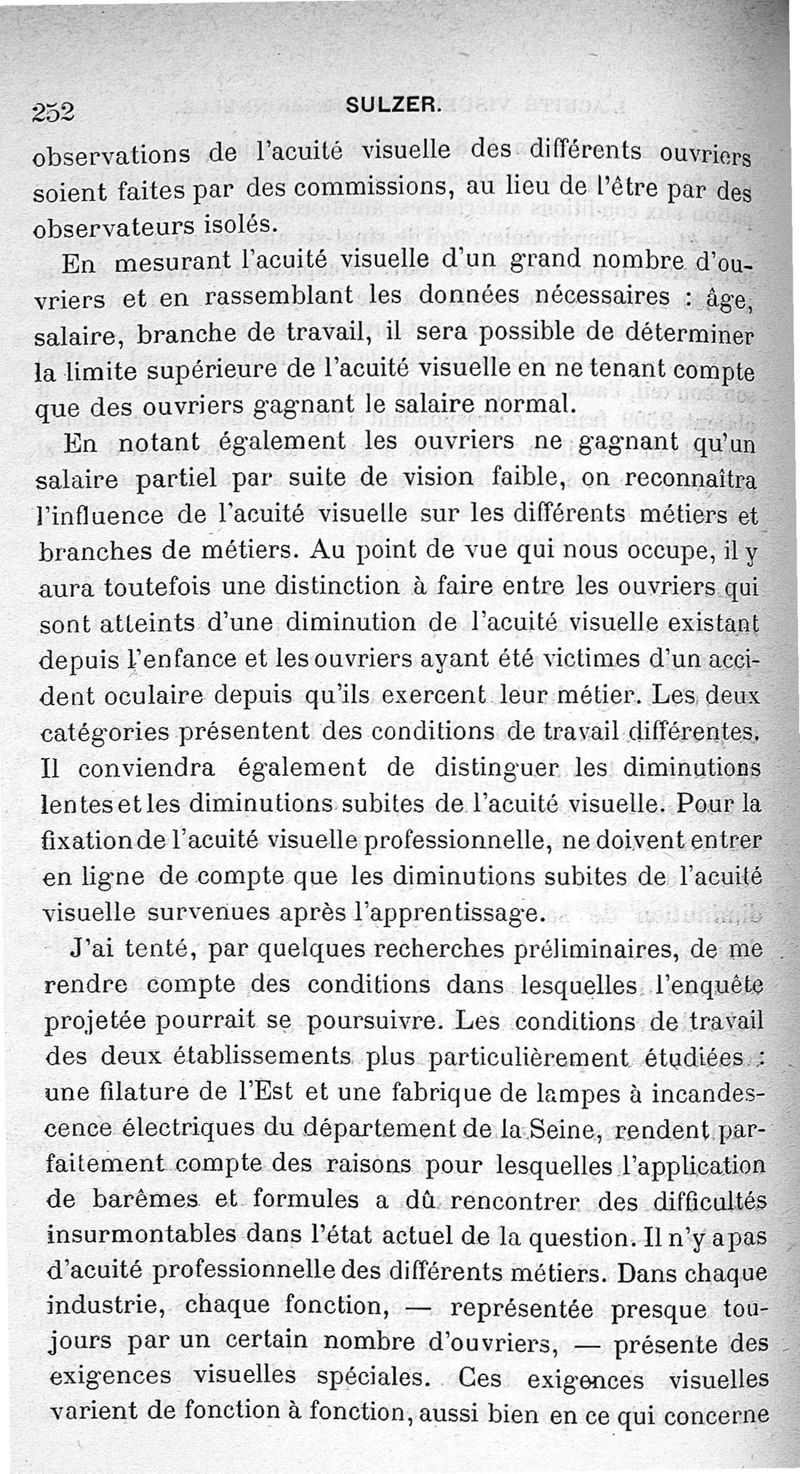 252 SULZER.

observations de l'acuité visuelle des différents ouvriers soient faites par des commissions, au lieu de l'être par des observateurs isolés.

En mesurant l'acuité visuelle d'un grand nombre d'ouvriers et en rassemblant les données nécessaires : âge, salaire, branche de travail, il sera possible de déterminer la limite supérieure de l'acuité visuelle en ne tenant compte que des ouvriers gagnant le salaire normal.

En notant également les ouvriers ne gagnant qu'un salaire partiel par suite de vision faible, on reconnaîtra l'influence de l'acuité visuelle sur les différents métiers et branches de métiers. Au point de vue qui nous occupe, il y aura toutefois une distinction à faire entre les ouvriers qui sont atteints d'une diminution de l'acuité visuelle existant depuis l'enfance et les ouvriers ayant été victimes d'un accident oculaire depuis qu'ils exercent leur métier. Les deux catégories présentent des conditions de travail différentes. Il conviendra également de distinguer les diminutions lentes et les diminutions subites de l'acuité visuelle. Pour la fixation de l'acuité visuelle professionnelle, ne doivent entrer en ligne de compte que les diminutions subites de l'acuité visuelle survenues après l'apprentissage.

J'ai tenté, par quelques recherches préliminaires, de me rendre compte des conditions dans lesquelles l'enquête projetée pourrait se poursuivre. Les conditions de travail des deux établissements plus particulièrement étudiées : une filature de l'Est et une fabrique de lampes à incandescence électriques du département de la Seine, rendent parfaitement compte des raisons pour lesquelles l'application de barêmes et formules a dû rencontrer des difficultés insurmontables dans l'état actuel de la question. Il n'y a pas d'acuité professionnelle des différents métiers. Dans chaque industrie, chaque fonction, — représentée presque toujours par un certain nombre d'ouvriers, — présente des exigences visuelles spéciales. Ces exigences visuelles varient de fonction à fonction, aussi bien en ce qui concerne